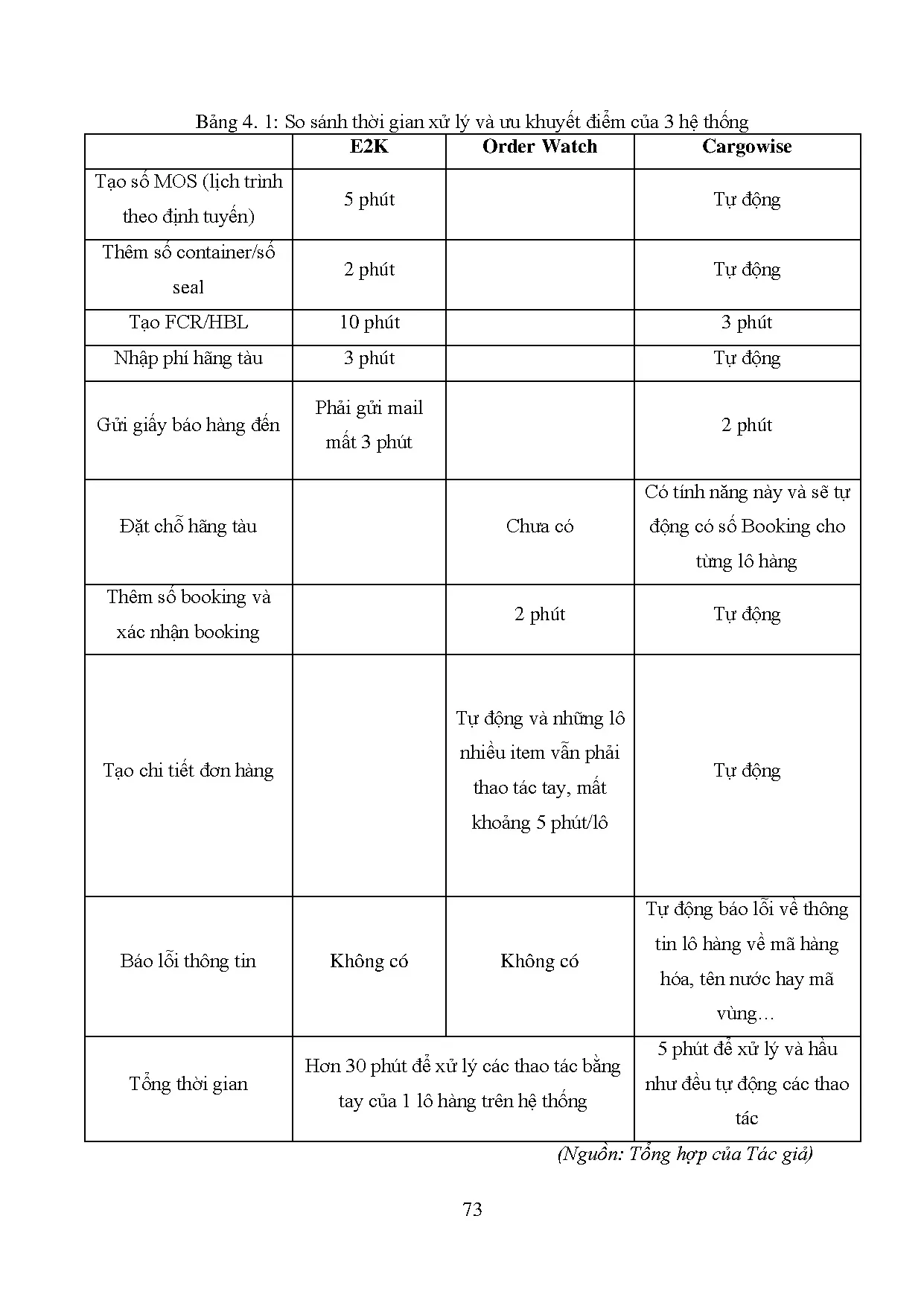 Bảng 4. 1: So sánh thời gian xử lý và ưu khuyết điểm của 3 hệ thống

| | E2K | Order Watch | Cargowise |
|---|---|---|---|
| Tạo số MOS (lịch trình theo định tuyến) | 5 phút | | Tự động |
| Thêm số container/số seal | 2 phút | | Tự động |
| Tạo FCR/HBL | 10 phút | | 3 phút |
| Nhập phí hãng tàu | 3 phút | | Tự động |
| Gửi giấy báo hàng đến | Phải gửi mail mất 3 phút | | 2 phút |
| Đặt chỗ hãng tàu | | Chưa có | Có tính năng này và sẽ tự động có số Booking cho từng lô hàng |
| Thêm số booking và xác nhận booking | | 2 phút | Tự động |
| Tạo chi tiết đơn hàng | | Tự động và những lô nhiều item vẫn phải thao tác tay, mất khoảng 5 phút/lô | Tự động |
| Báo lỗi thông tin | Không có | Không có | Tự động báo lỗi về thông tin lô hàng về mã hàng hóa, tên nước hay mã vùng… |
| Tổng thời gian | Hơn 30 phút để xử lý các thao tác bằng tay của 1 lô hàng trên hệ thống | | 5 phút để xử lý và hầu như đều tự động các thao tác |

(Nguồn: Tổng hợp của Tác giả)

73